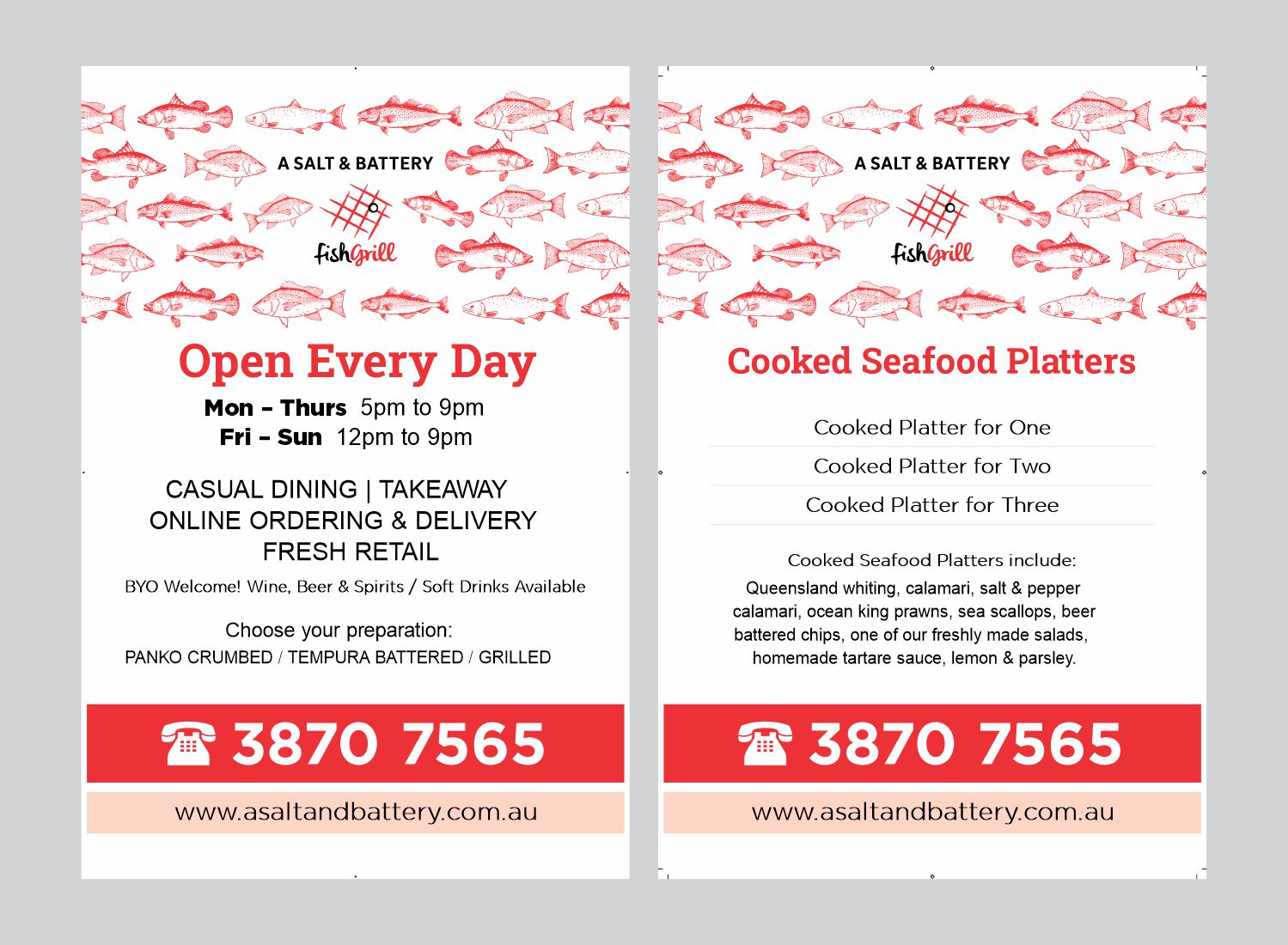 A SALT & BATTERY

fishGrill

Open Every Day

Mon – Thurs 5pm to 9pm
Fri – Sun 12pm to 9pm

CASUAL DINING | TAKEAWAY
ONLINE ORDERING & DELIVERY
FRESH RETAIL

BYO Welcome! Wine, Beer & Spirits / Soft Drinks Available

Choose your preparation:
PANKO CRUMBED / TEMPURA BATTERED / GRILLED

3870 7565

www.asaltandbattery.com.au

A SALT & BATTERY

fishGrill

Cooked Seafood Platters

Cooked Platter for One

Cooked Platter for Two

Cooked Platter for Three

Cooked Seafood Platters include:
Queensland whiting, calamari, salt & pepper calamari, ocean king prawns, sea scallops, beer battered chips, one of our freshly made salads, homemade tartare sauce, lemon & parsley.

3870 7565

www.asaltandbattery.com.au